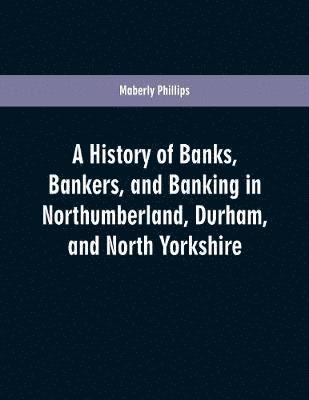 Maberly Phillips

A History of Banks, Bankers, and Banking in Northumberland, Durham, and North Yorkshire